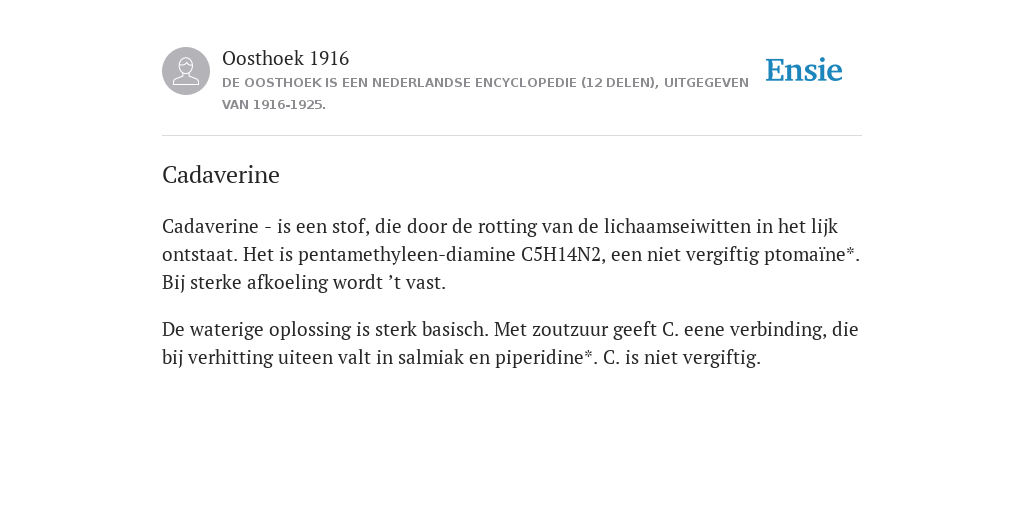 Oosthoek 1916
DE OOSTHOEK IS EEN NEDERLANDSE ENCYCLOPEDIE (12 DELEN), UITGEGEVEN VAN 1916-1925.

Ensie

Cadaverine

Cadaverine - is een stof, die door de rotting van de lichaamseiwitten in het lijk ontstaat. Het is pentamethyleen-diamine C5H14N2, een niet vergiftig ptomaïne*. Bij sterke afkoeling wordt ’t vast.

De waterige oplossing is sterk basisch. Met zoutzuur geeft C. eene verbinding, die bij verhitting uiteen valt in salmiak en piperidine*. C. is niet vergiftig.